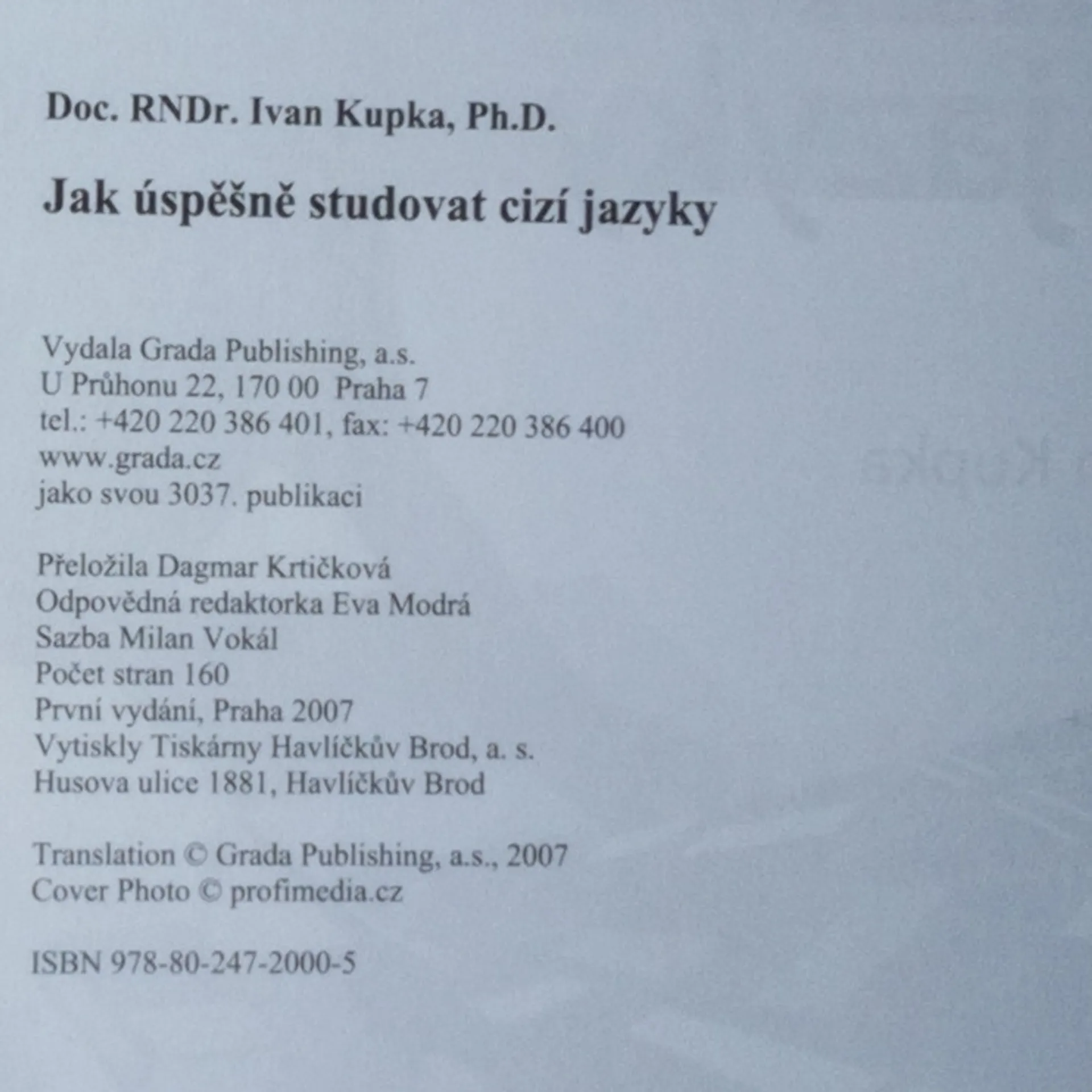 Doc. RNDr. Ivan Kupka, Ph.D.

Jak úspěšně studovat cizí jazyky

Vydala Grada Publishing, a.s.
U Průhonu 22, 170 00 Praha 7
tel.: +420 220 386 401, fax: +420 220 386 400
www.grada.cz
jako svou 3037. publikaci

Přeložila Dagmar Krtičková
Odpovědná redaktorka Eva Modrá
Sazba Milan Vokál
Počet stran 160
První vydání, Praha 2007
Vytiskly Tiskárny Havlíčkův Brod, a. s.
Husova ulice 1881, Havlíčkův Brod

Translation © Grada Publishing, a.s., 2007
Cover Photo © profimedia.cz

ISBN 978-80-247-2000-5